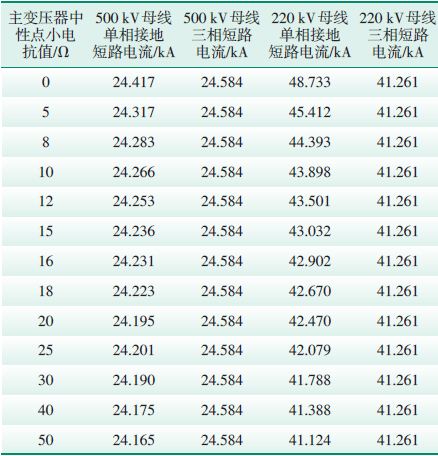 | 主变压器中性点小电抗值/Ω | 500 kV母线单相接地短路电流/kA | 500 kV母线三相短路电流/kA | 220 kV母线单相接地短路电流/kA | 220 kV母线三相短路电流/kA |
|---|---|---|---|---|
| 0 | 24.417 | 24.584 | 48.733 | 41.261 |
| 5 | 24.317 | 24.584 | 45.412 | 41.261 |
| 8 | 24.283 | 24.584 | 44.393 | 41.261 |
| 10 | 24.266 | 24.584 | 43.898 | 41.261 |
| 12 | 24.253 | 24.584 | 43.501 | 41.261 |
| 15 | 24.236 | 24.584 | 43.032 | 41.261 |
| 16 | 24.231 | 24.584 | 42.902 | 41.261 |
| 18 | 24.223 | 24.584 | 42.670 | 41.261 |
| 20 | 24.195 | 24.584 | 42.470 | 41.261 |
| 25 | 24.201 | 24.584 | 42.079 | 41.261 |
| 30 | 24.190 | 24.584 | 41.788 | 41.261 |
| 40 | 24.175 | 24.584 | 41.388 | 41.261 |
| 50 | 24.165 | 24.584 | 41.124 | 41.261 |